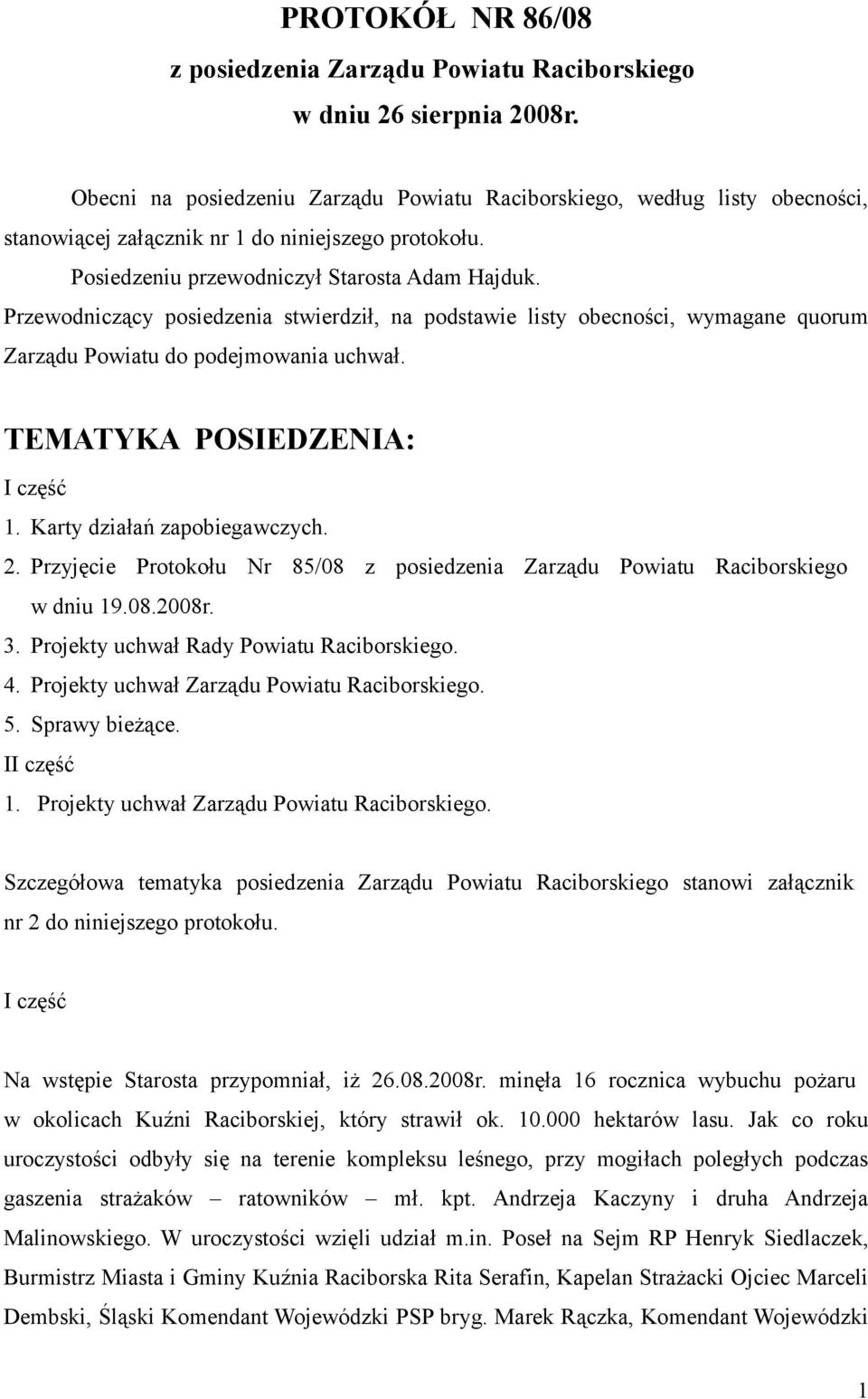 PROTOKÓŁ NR 86/08
z posiedzenia Zarządu Powiatu Raciborskiego
w dniu 26 sierpnia 2008r.

Obecni na posiedzeniu Zarządu Powiatu Raciborskiego, według listy obecności, stanowiącej załącznik nr 1 do niniejszego protokołu.

Posiedzeniu przewodniczył Starosta Adam Hajduk.

Przewodniczący posiedzenia stwierdził, na podstawie listy obecności, wymagane quorum Zarządu Powiatu do podejmowania uchwał.

TEMATYKA POSIEDZENIA:

I część

1. Karty działań zapobiegawczych.
2. Przyjęcie Protokołu Nr 85/08 z posiedzenia Zarządu Powiatu Raciborskiego w dniu 19.08.2008r.
3. Projekty uchwał Rady Powiatu Raciborskiego.
4. Projekty uchwał Zarządu Powiatu Raciborskiego.
5. Sprawy bieżące.

II część

1. Projekty uchwał Zarządu Powiatu Raciborskiego.

Szczegółowa tematyka posiedzenia Zarządu Powiatu Raciborskiego stanowi załącznik nr 2 do niniejszego protokołu.

I część

Na wstępie Starosta przypomniał, iż 26.08.2008r. minęła 16 rocznica wybuchu pożaru w okolicach Kuźni Raciborskiej, który strawił ok. 10.000 hektarów lasu. Jak co roku uroczystości odbyły się na terenie kompleksu leśnego, przy mogiłach poległych podczas gaszenia strażaków – ratowników – mł. kpt. Andrzeja Kaczyny i druha Andrzeja Malinowskiego. W uroczystości wzięli udział m.in. Poseł na Sejm RP Henryk Siedlaczek, Burmistrz Miasta i Gminy Kuźnia Raciborska Rita Serafin, Kapelan Strażacki Ojciec Marceli Dembski, Śląski Komendant Wojewódzki PSP bryg. Marek Rączka, Komendant Wojewódzki

1